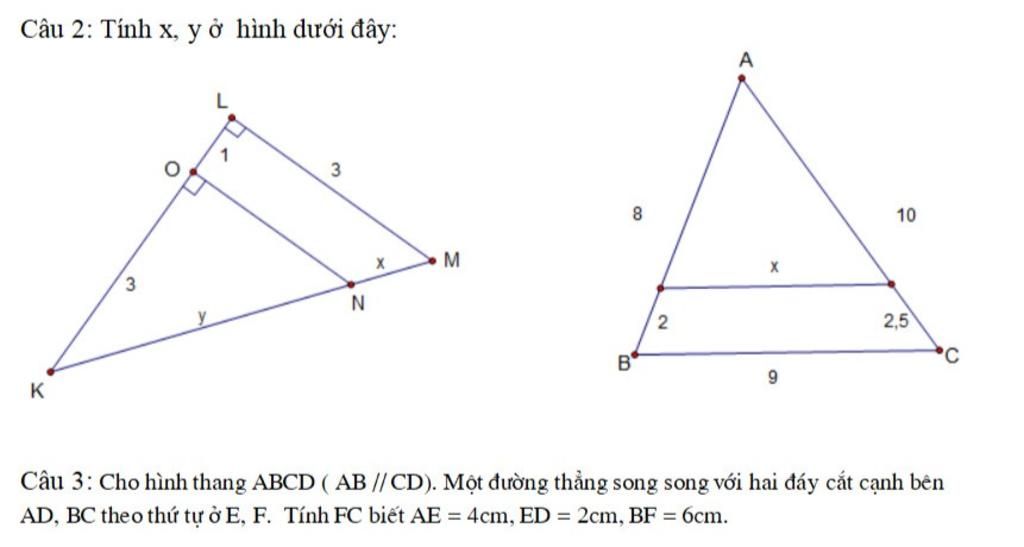 Câu 2: Tính x, y ở hình dưới đây:

L
O
1
3
3
x
M
N
y
K

A
8
10
x
2
2,5
B
C
9

Câu 3: Cho hình thang ABCD ( AB // CD). Một đường thẳng song song với hai đáy cắt cạnh bên AD, BC theo thứ tự ở E, F. Tính FC biết AE = 4cm, ED = 2cm, BF = 6cm.